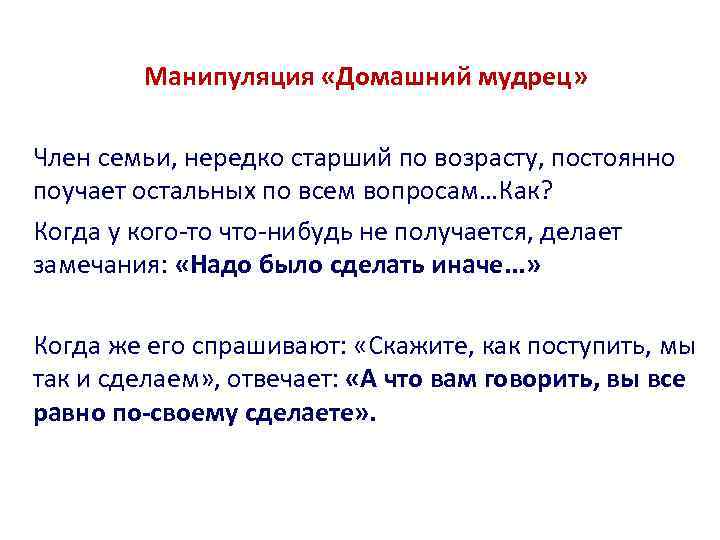 Манипуляция «Домашний мудрец»

Член семьи, нередко старший по возрасту, постоянно поучает остальных по всем вопросам…Как?

Когда у кого-то что-нибудь не получается, делает замечания: «Надо было сделать иначе…»

Когда же его спрашивают: «Скажите, как поступить, мы так и сделаем», отвечает: «А что вам говорить, вы все равно по-своему сделаете».